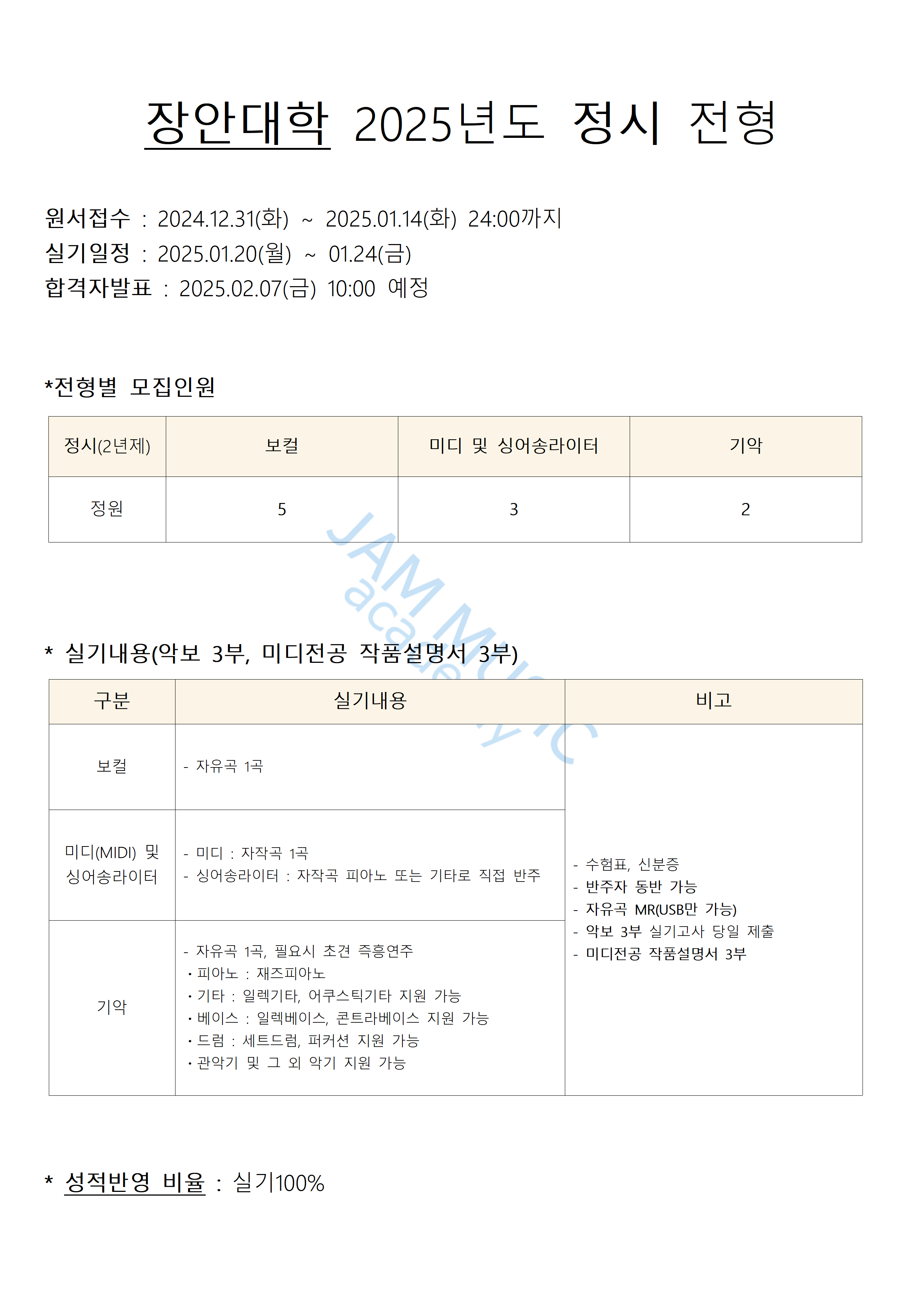 장안대학 2025년도 정시 전형

원서접수 : 2024.12.31(화) ~ 2025.01.14(화) 24:00까지
실기일정 : 2025.01.20(월) ~ 01.24(금)
합격자발표 : 2025.02.07(금) 10:00 예정

*전형별 모집인원

| 정시(2년제) | 보컬 | 미디 및 싱어송라이터 | 기악 |
|---|---|---|---|
| 정원 | 5 | 3 | 2 |

* 실기내용(악보 3부, 미디전공 작품설명서 3부)

| 구분 | 실기내용 | 비고 |
|---|---|---|
| 보컬 | - 자유곡 1곡 | - 수험표, 신분증 - 반주자 동반 가능 - 자유곡 MR(USB만 가능) - 악보 3부 실기고사 당일 제출 - 미디전공 작품설명서 3부 |
| 미디(MIDI) 및 싱어송라이터 | - 미디 : 자작곡 1곡 - 싱어송라이터 : 자작곡 피아노 또는 기타로 직접 반주 | |
| 기악 | - 자유곡 1곡, 필요시 초견 즉흥연주 • 피아노 : 재즈피아노 • 기타 : 일렉기타, 어쿠스틱기타 지원 가능 • 베이스 : 일렉베이스, 콘트라베이스 지원 가능 • 드럼 : 세트드럼, 퍼커션 지원 가능 • 관악기 및 그 외 악기 지원 가능 | |

* 성적반영 비율 : 실기100%

JAM MUSIC academy